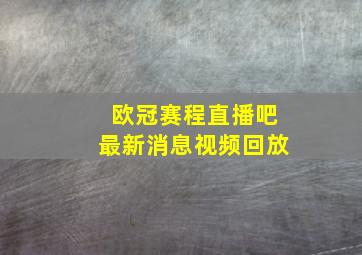 欧冠赛程直播吧
最新消息视频回放